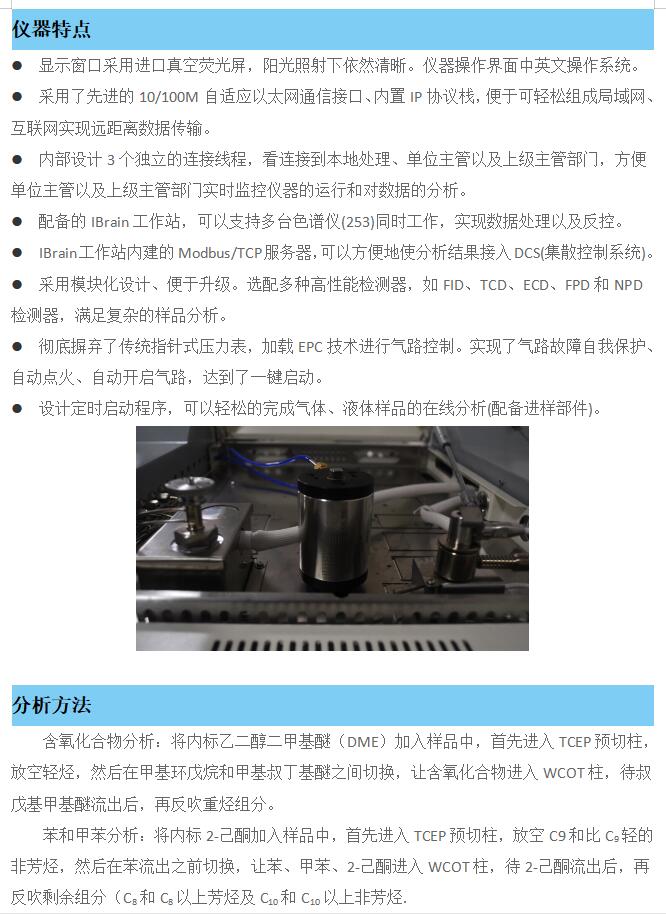 仪器特点

● 显示窗口采用进口真空荧光屏，阳光照射下依然清晰。仪器操作界面中英文操作系统。

● 采用了先进的 10/100M 自适应以太网通信接口、内置 IP 协议栈，便于可轻松组成局域网、互联网实现远距离数据传输。

● 内部设计 3 个独立的连接线程，看连接到本地处理、单位主管以及上级主管部门，方便单位主管以及上级主管部门实时监控仪器的运行和对数据的分析。

● 配备的 IBrain 工作站，可以支持多台色谱仪(253)同时工作，实现数据处理以及反控。

● IBrain工作站内建的 Modbus/TCP服务器，可以方便地使分析结果接入 DCS(集散控制系统)。

● 采用模块化设计、便于升级。选配多种高性能检测器，如 FID、TCD、ECD、FPD 和 NPD 检测器，满足复杂的样品分析。

● 彻底摒弃了传统指针式压力表，加载 EPC 技术进行气路控制。实现了气路故障自我保护、自动点火、自动开启气路，达到了一键启动。

● 设计定时启动程序，可以轻松的完成气体、液体样品的在线分析(配备进样部件)。

分析方法

含氧化合物分析：将内标乙二醇二甲基醚（DME）加入样品中，首先进入 TCEP 预切柱，放空轻烃，然后在甲基环戊烷和甲基叔丁基醚之间切换，让含氧化合物进入 WCOT 柱，待叔戊基甲基醚流出后，再反吹重烃组分。

苯和甲苯分析：将内标 2-己酮加入样品中，首先进入 TCEP 预切柱，放空 C9 和比 $C_9$ 轻的非芳烃，然后在苯流出之前切换，让苯、甲苯、2-己酮进入 WCOT 柱，待 2-己酮流出后，再反吹剩余组分（$C_8$ 和 $C_8$ 以上芳烃及 $C_{10}$ 和 $C_{10}$ 以上非芳烃.